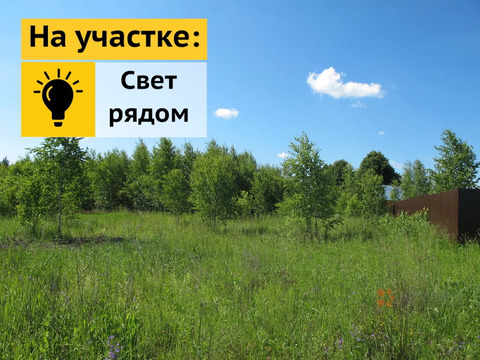 На участке:

Свет рядом